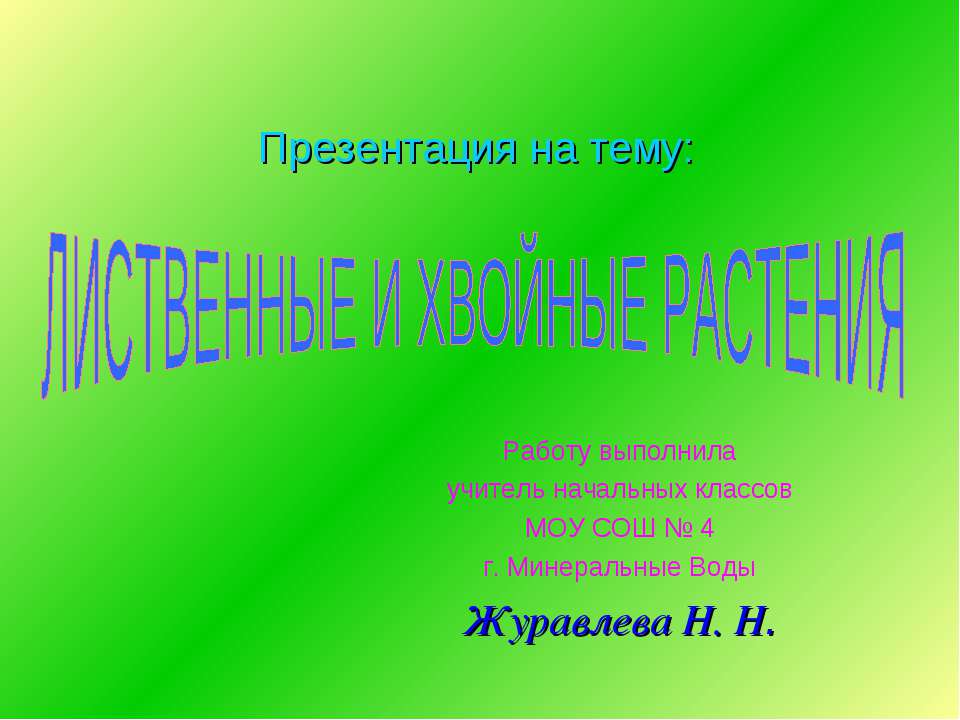 Презентация на тему:

ЛИСТВЕННЫЕ И ХВОЙНЫЕ РАСТЕНИЯ

Работу выполнила
учитель начальных классов
МОУ СОШ № 4
г. Минеральные Воды

Журавлева Н. Н.